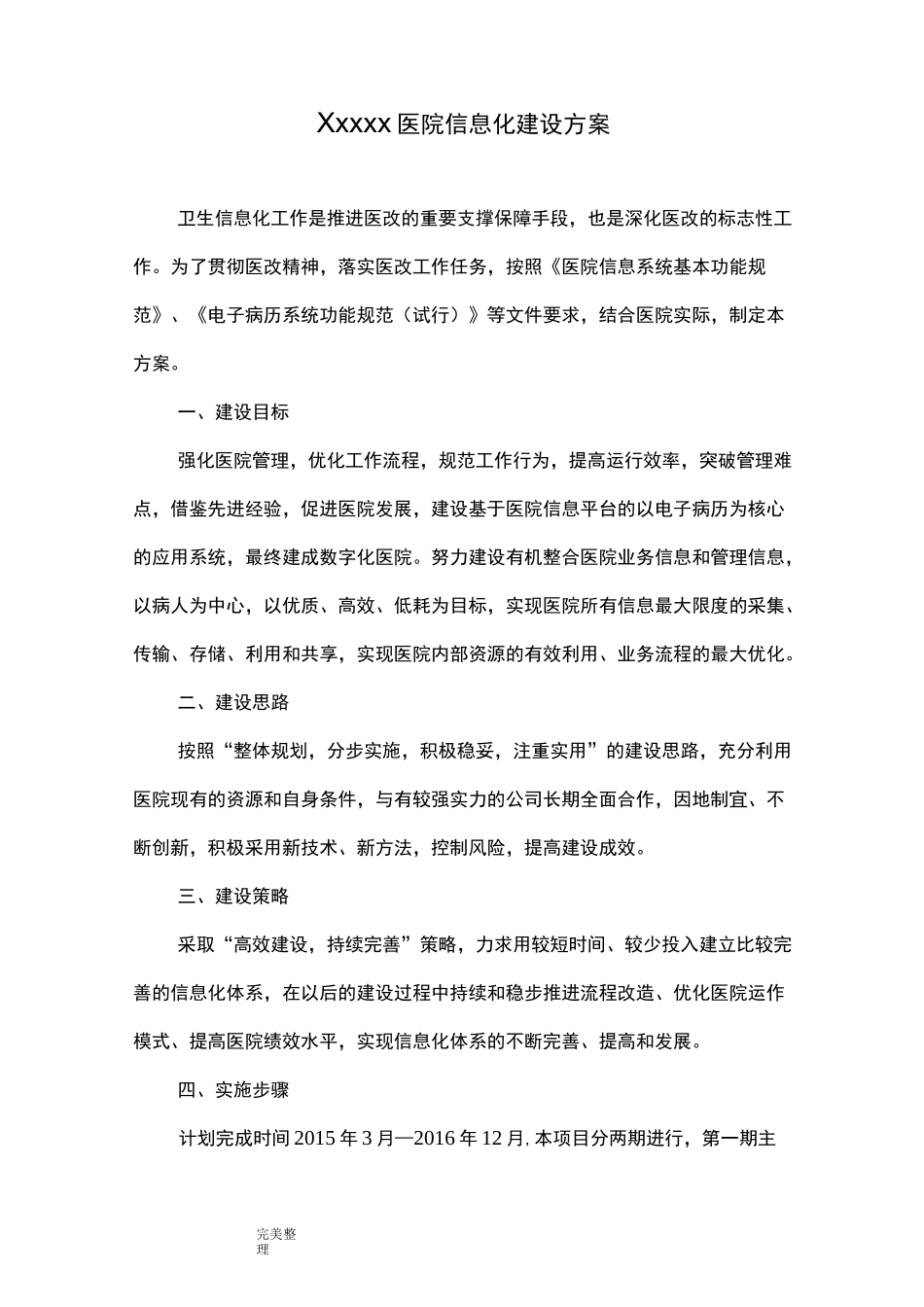 Xxxxx 医院信息化建设方案

卫生信息化工作是推进医改的重要支撑保障手段，也是深化医改的标志性工作。为了贯彻医改精神，落实医改工作任务，按照《医院信息系统基本功能规范》、《电子病历系统功能规范（试行）》等文件要求，结合医院实际，制定本方案。

一、建设目标

强化医院管理，优化工作流程，规范工作行为，提高运行效率，突破管理难点，借鉴先进经验，促进医院发展，建设基于医院信息平台的以电子病历为核心的应用系统，最终建成数字化医院。努力建设有机整合医院业务信息和管理信息，以病人为中心，以优质、高效、低耗为目标，实现医院所有信息最大限度的采集、传输、存储、利用和共享，实现医院内部资源的有效利用、业务流程的最大优化。

二、建设思路

按照“整体规划，分步实施，积极稳妥，注重实用”的建设思路，充分利用医院现有的资源和自身条件，与有较强实力的公司长期全面合作，因地制宜、不断创新，积极采用新技术、新方法，控制风险，提高建设成效。

三、建设策略

采取“高效建设，持续完善”策略，力求用较短时间、较少投入建立比较完善的信息化体系，在以后的建设过程中持续和稳步推进流程改造、优化医院运作模式、提高医院绩效水平，实现信息化体系的不断完善、提高和发展。

四、实施步骤

计划完成时间 2015 年 3 月—2016 年 12 月，本项目分两期进行，第一期主

完美整理